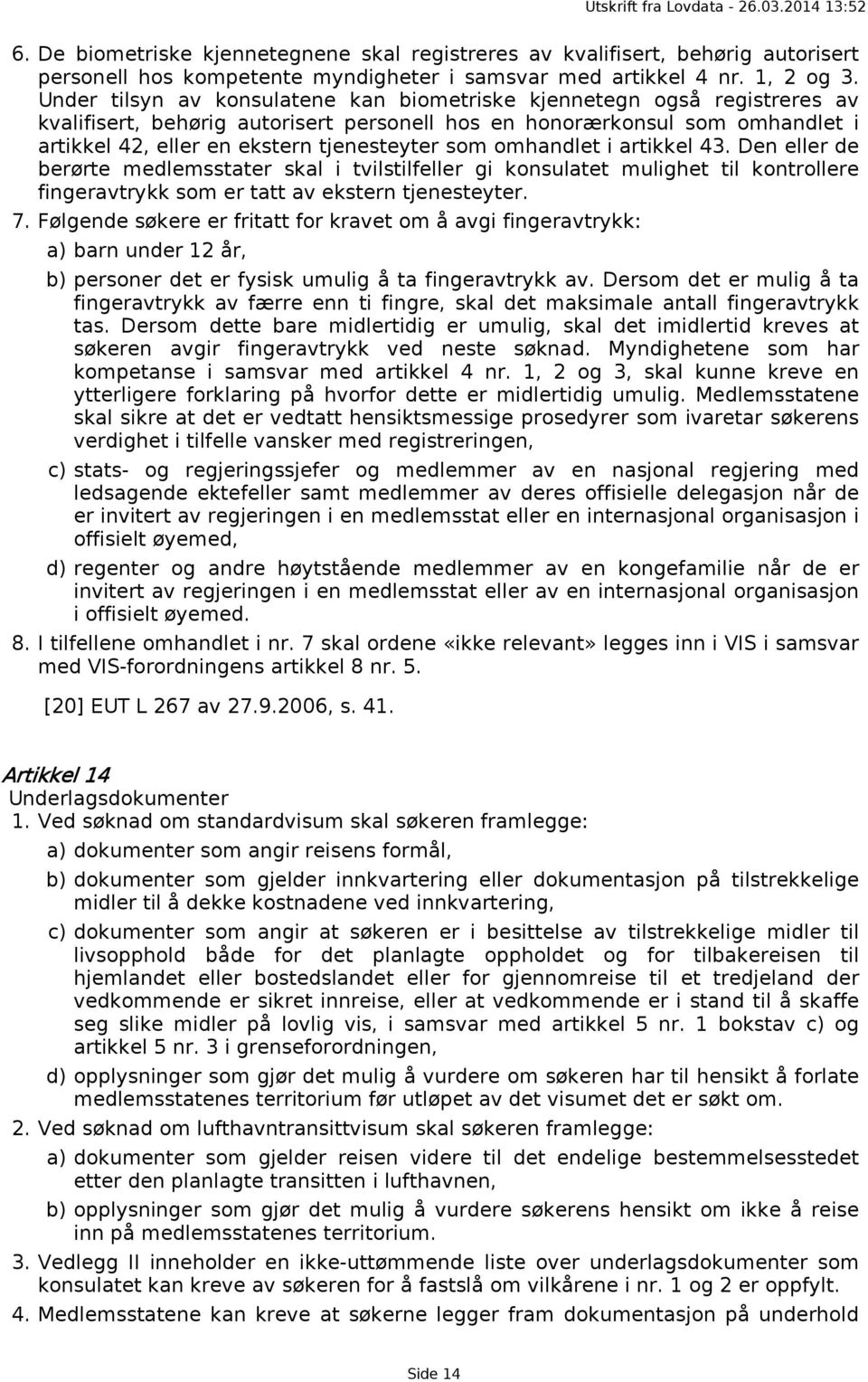 Utskrift fra Lovdata - 26.03.2014 13:52

6. De biometriske kjennetegnene skal registreres av kvalifisert, behørig autorisert personell hos kompetente myndigheter i samsvar med artikkel 4 nr. 1, 2 og 3. Under tilsyn av konsulatene kan biometriske kjennetegn også registreres av kvalifisert, behørig autorisert personell hos en honorærkonsul som omhandlet i artikkel 42, eller en ekstern tjenesteyter som omhandlet i artikkel 43. Den eller de berørte medlemsstater skal i tvilstilfeller gi konsulatet mulighet til kontrollere fingeravtrykk som er tatt av ekstern tjenesteyter.

7. Følgende søkere er fritatt for kravet om å avgi fingeravtrykk:

a) barn under 12 år,

b) personer det er fysisk umulig å ta fingeravtrykk av. Dersom det er mulig å ta fingeravtrykk av færre enn ti fingre, skal det maksimale antall fingeravtrykk tas. Dersom dette bare midlertidig er umulig, skal det imidlertid kreves at søkeren avgir fingeravtrykk ved neste søknad. Myndighetene som har kompetanse i samsvar med artikkel 4 nr. 1, 2 og 3, skal kunne kreve en ytterligere forklaring på hvorfor dette er midlertidig umulig. Medlemsstatene skal sikre at det er vedtatt hensiktsmessige prosedyrer som ivaretar søkerens verdighet i tilfelle vansker med registreringen,

c) stats- og regjeringssjefer og medlemmer av en nasjonal regjering med ledsagende ektefeller samt medlemmer av deres offisielle delegasjon når de er invitert av regjeringen i en medlemsstat eller en internasjonal organisasjon i offisielt øyemed,

d) regenter og andre høytstående medlemmer av en kongefamilie når de er invitert av regjeringen i en medlemsstat eller av en internasjonal organisasjon i offisielt øyemed.

8. I tilfellene omhandlet i nr. 7 skal ordene «ikke relevant» legges inn i VIS i samsvar med VIS-forordningens artikkel 8 nr. 5.

[20] EUT L 267 av 27.9.2006, s. 41.

Artikkel 14
Underlagsdokumenter

1. Ved søknad om standardvisum skal søkeren framlegge:

a) dokumenter som angir reisens formål,

b) dokumenter som gjelder innkvartering eller dokumentasjon på tilstrekkelige midler til å dekke kostnadene ved innkvartering,

c) dokumenter som angir at søkeren er i besittelse av tilstrekkelige midler til livsopphold både for det planlagte oppholdet og for tilbakereisen til hjemlandet eller bostedslandet eller for gjennomreise til et tredjeland der vedkommende er sikret innreise, eller at vedkommende er i stand til å skaffe seg slike midler på lovlig vis, i samsvar med artikkel 5 nr. 1 bokstav c) og artikkel 5 nr. 3 i grenseforordningen,

d) opplysninger som gjør det mulig å vurdere om søkeren har til hensikt å forlate medlemsstatenes territorium før utløpet av det visumet det er søkt om.

2. Ved søknad om lufthavntransittvisum skal søkeren framlegge:

a) dokumenter som gjelder reisen videre til det endelige bestemmelsesstedet etter den planlagte transitten i lufthavnen,

b) opplysninger som gjør det mulig å vurdere søkerens hensikt om ikke å reise inn på medlemsstatenes territorium.

3. Vedlegg II inneholder en ikke-uttømmende liste over underlagsdokumenter som konsulatet kan kreve av søkeren for å fastslå om vilkårene i nr. 1 og 2 er oppfylt.

4. Medlemsstatene kan kreve at søkerne legger fram dokumentasjon på underhold

Side 14